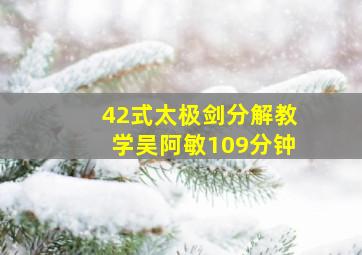 42式太极剑分解教学吴阿敏109分钟